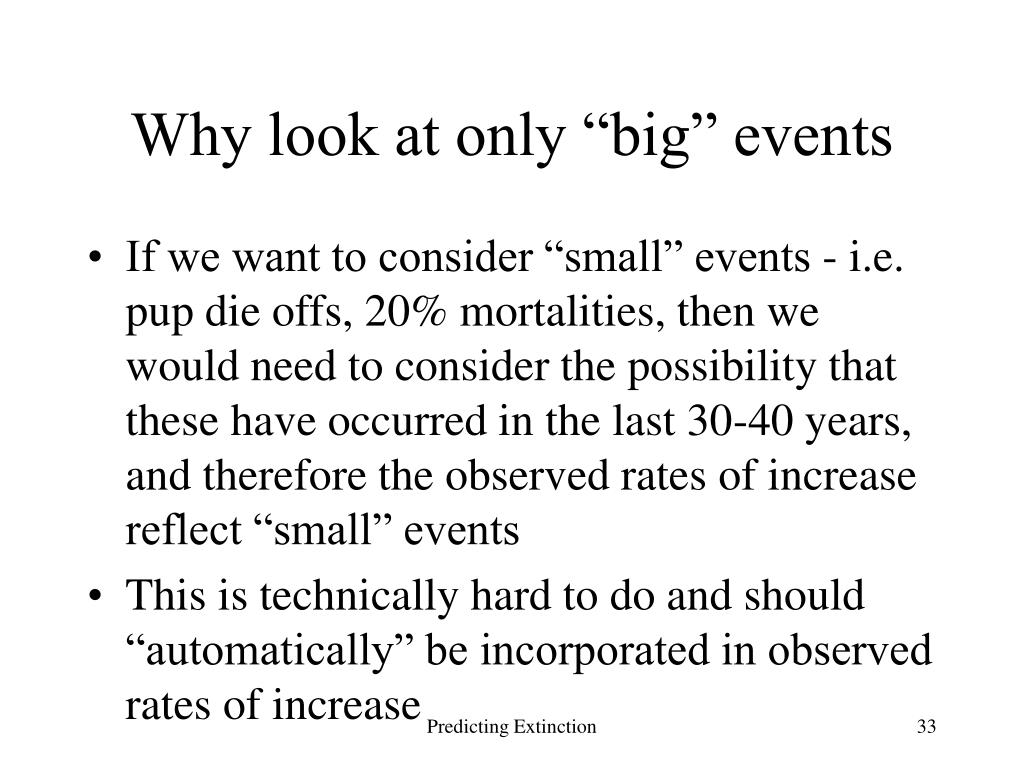 Why look at only “big” events

• If we want to consider “small” events - i.e. pup die offs, 20% mortalities, then we would need to consider the possibility that these have occurred in the last 30-40 years, and therefore the observed rates of increase reflect “small” events

• This is technically hard to do and should “automatically” be incorporated in observed rates of increase

Predicting Extinction

33